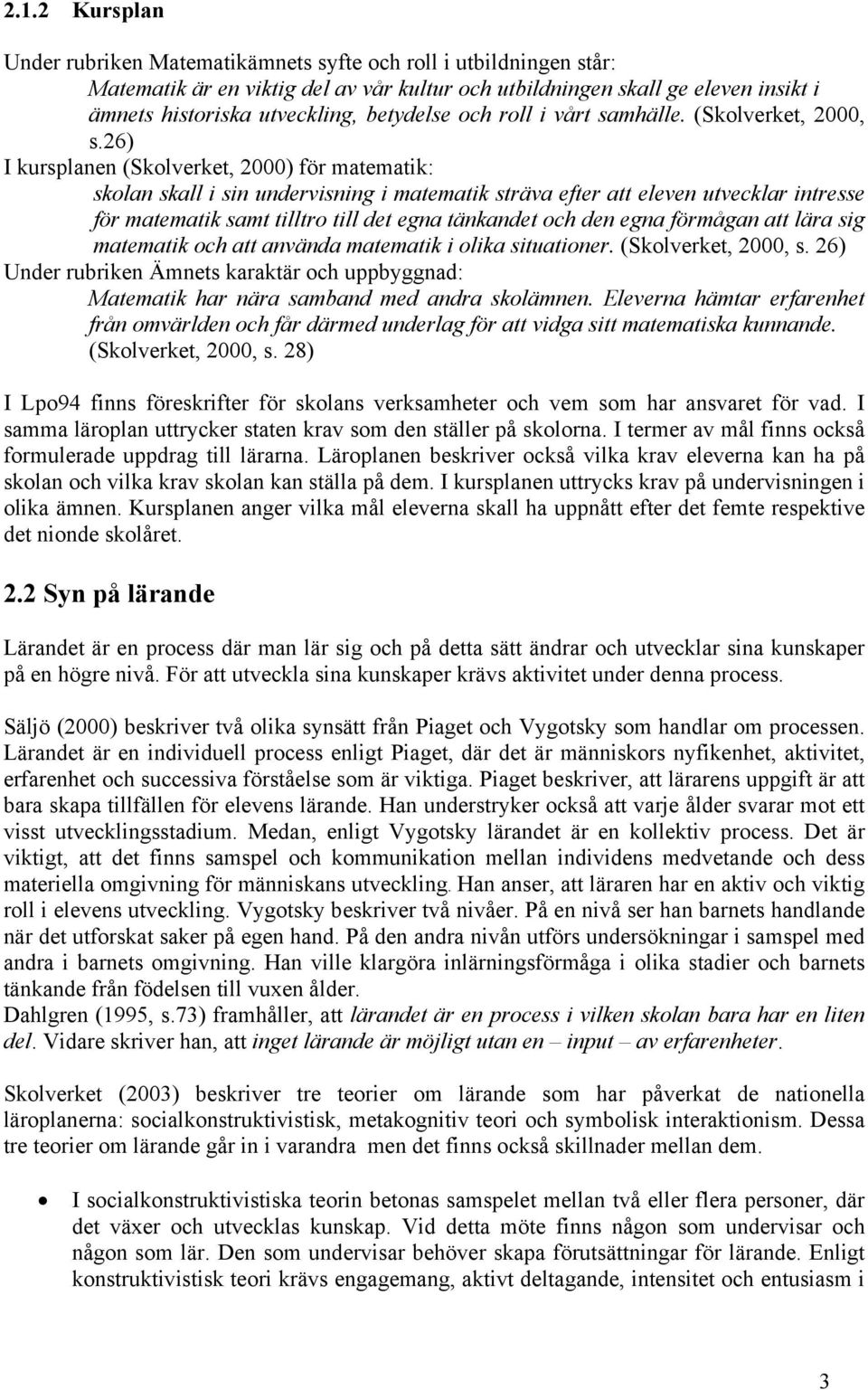 2.1.2 Kursplan

Under rubriken Matematikämnets syfte och roll i utbildningen står:

Matematik är en viktig del av vår kultur och utbildningen skall ge eleven insikt i ämnets historiska utveckling, betydelse och roll i vårt samhälle. (Skolverket, 2000, s.26)

I kursplanen (Skolverket, 2000) för matematik:

skolan skall i sin undervisning i matematik sträva efter att eleven utvecklar intresse för matematik samt tilltro till det egna tänkandet och den egna förmågan att lära sig matematik och att använda matematik i olika situationer. (Skolverket, 2000, s. 26)

Under rubriken Ämnets karaktär och uppbyggnad:

Matematik har nära samband med andra skolämnen. Eleverna hämtar erfarenhet från omvärlden och får därmed underlag för att vidga sitt matematiska kunnande. (Skolverket, 2000, s. 28)

I Lpo94 finns föreskrifter för skolans verksamheter och vem som har ansvaret för vad. I samma läroplan uttrycker staten krav som den ställer på skolorna. I termer av mål finns också formulerade uppdrag till lärarna. Läroplanen beskriver också vilka krav eleverna kan ha på skolan och vilka krav skolan kan ställa på dem. I kursplanen uttrycks krav på undervisningen i olika ämnen. Kursplanen anger vilka mål eleverna skall ha uppnått efter det femte respektive det nionde skolåret.

2.2 Syn på lärande

Lärandet är en process där man lär sig och på detta sätt ändrar och utvecklar sina kunskaper på en högre nivå. För att utveckla sina kunskaper krävs aktivitet under denna process.

Säljö (2000) beskriver två olika synsätt från Piaget och Vygotsky som handlar om processen. Lärandet är en individuell process enligt Piaget, där det är människors nyfikenhet, aktivitet, erfarenhet och successiva förståelse som är viktiga. Piaget beskriver, att lärarens uppgift är att bara skapa tillfällen för elevens lärande. Han understryker också att varje ålder svarar mot ett visst utvecklingsstadium. Medan, enligt Vygotsky lärandet är en kollektiv process. Det är viktigt, att det finns samspel och kommunikation mellan individens medvetande och dess materiella omgivning för människans utveckling. Han anser, att läraren har en aktiv och viktig roll i elevens utveckling. Vygotsky beskriver två nivåer. På en nivå ser han barnets handlande när det utforskat saker på egen hand. På den andra nivån utförs undersökningar i samspel med andra i barnets omgivning. Han ville klargöra inlärningsförmåga i olika stadier och barnets tänkande från födelsen till vuxen ålder.
Dahlgren (1995, s.73) framhåller, att lärandet är en process i vilken skolan bara har en liten del. Vidare skriver han, att inget lärande är möjligt utan en – input – av erfarenheter.

Skolverket (2003) beskriver tre teorier om lärande som har påverkat de nationella läroplanerna: socialkonstruktivistisk, metakognitiv teori och symbolisk interaktionism. Dessa tre teorier om lärande går in i varandra men det finns också skillnader mellan dem.

• I socialkonstruktivistiska teorin betonas samspelet mellan två eller flera personer, där det växer och utvecklas kunskap. Vid detta möte finns någon som undervisar och någon som lär. Den som undervisar behöver skapa förutsättningar för lärande. Enligt konstruktivistisk teori krävs engagemang, aktivt deltagande, intensitet och entusiasm i

3